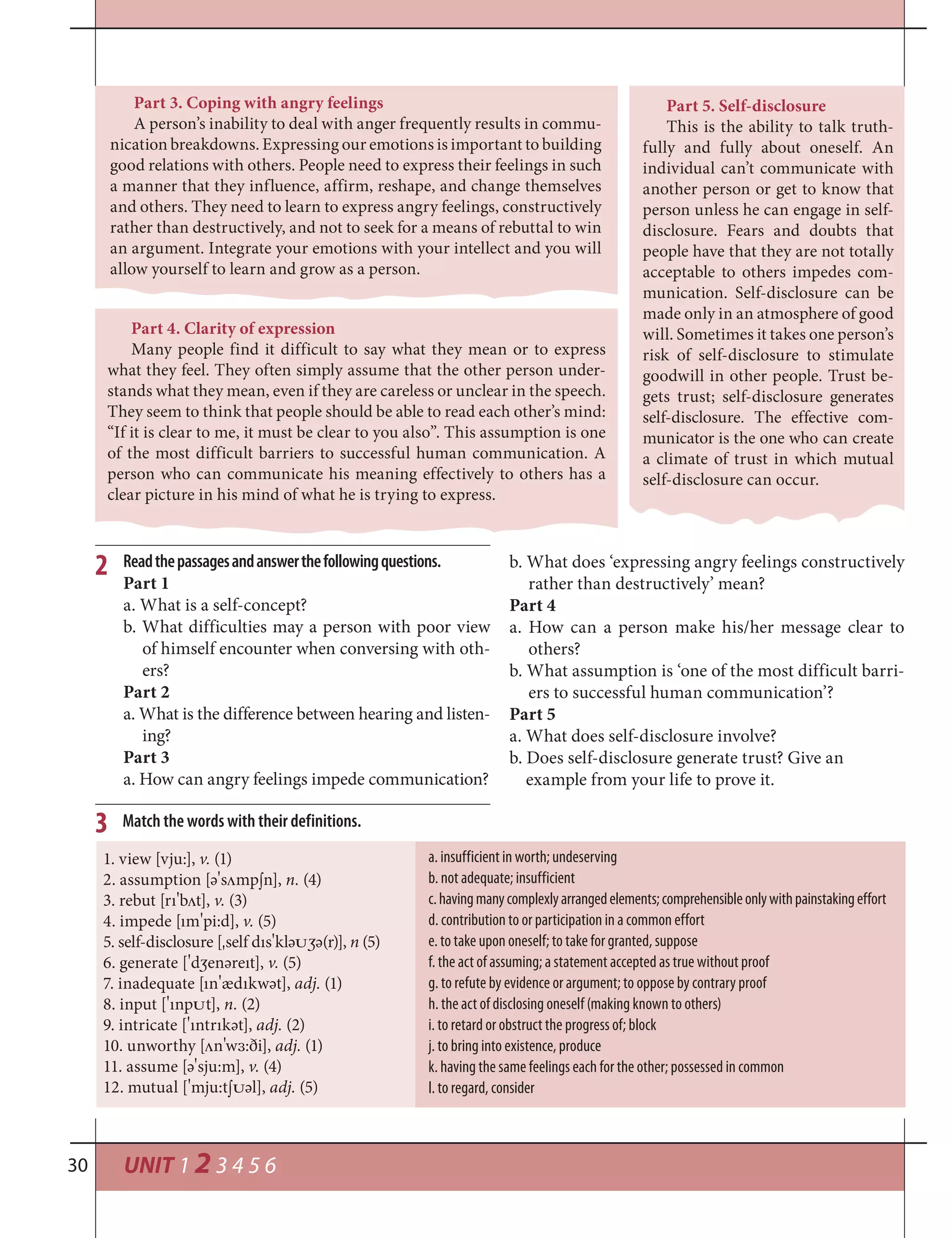 Part 3. Coping with angry feelings
A person's inability to deal with anger frequently results in communication breakdowns. Expressing our emotions is important to building good relations with others. People need to express their feelings in such a manner that they influence, affirm, reshape, and change themselves and others. They need to learn to express angry feelings, constructively rather than destructively, and not to seek for a means of rebuttal to win an argument. Integrate your emotions with your intellect and you will allow yourself to learn and grow as a person.

Part 4. Clarity of expression
Many people find it difficult to say what they mean or to express what they feel. They often simply assume that the other person understands what they mean, even if they are careless or unclear in the speech. They seem to think that people should be able to read each other's mind: "If it is clear to me, it must be clear to you also". This assumption is one of the most difficult barriers to successful human communication. A person who can communicate his meaning effectively to others has a clear picture in his mind of what he is trying to express.

Part 5. Self-disclosure
This is the ability to talk truthfully and fully about oneself. An individual can't communicate with another person or get to know that person unless he can engage in self-disclosure. Fears and doubts that people have that they are not totally acceptable to others impedes communication. Self-disclosure can be made only in an atmosphere of good will. Sometimes it takes one person's risk of self-disclosure to stimulate goodwill in other people. Trust begets trust; self-disclosure generates self-disclosure. The effective communicator is the one who can create a climate of trust in which mutual self-disclosure can occur.

2 Read the passages and answer the following questions.
Part 1
a. What is a self-concept?
b. What difficulties may a person with poor view of himself encounter when conversing with others?
Part 2
a. What is the difference between hearing and listening?
Part 3
a. How can angry feelings impede communication?
b. What does 'expressing angry feelings constructively rather than destructively' mean?
Part 4
a. How can a person make his/her message clear to others?
b. What assumption is 'one of the most difficult barriers to successful human communication'?
Part 5
a. What does self-disclosure involve?
b. Does self-disclosure generate trust? Give an example from your life to prove it.

3 Match the words with their definitions.

1. view [vju:], v. (1)
2. assumption [ə'sʌmpʃn], n. (4)
3. rebut [rɪ'bʌt], v. (3)
4. impede [ɪm'pi:d], v. (5)
5. self-disclosure [ˌself dɪs'kləʊʒə(r)], n (5)
6. generate ['dʒenəreɪt], v. (5)
7. inadequate [ɪn'ædɪkwət], adj. (1)
8. input ['ɪnpʊt], n. (2)
9. intricate ['ɪntrɪkət], adj. (2)
10. unworthy [ʌn'wɜ:ði], adj. (1)
11. assume [ə'sju:m], v. (4)
12. mutual ['mju:tʃʊəl], adj. (5)

a. insufficient in worth; undeserving
b. not adequate; insufficient
c. having many complexly arranged elements; comprehensible only with painstaking effort
d. contribution to or participation in a common effort
e. to take upon oneself; to take for granted, suppose
f. the act of assuming; a statement accepted as true without proof
g. to refute by evidence or argument; to oppose by contrary proof
h. the act of disclosing oneself (making known to others)
i. to retard or obstruct the progress of; block
j. to bring into existence, produce
k. having the same feelings each for the other; possessed in common
l. to regard, consider

30 UNIT 1 2 3 4 5 6